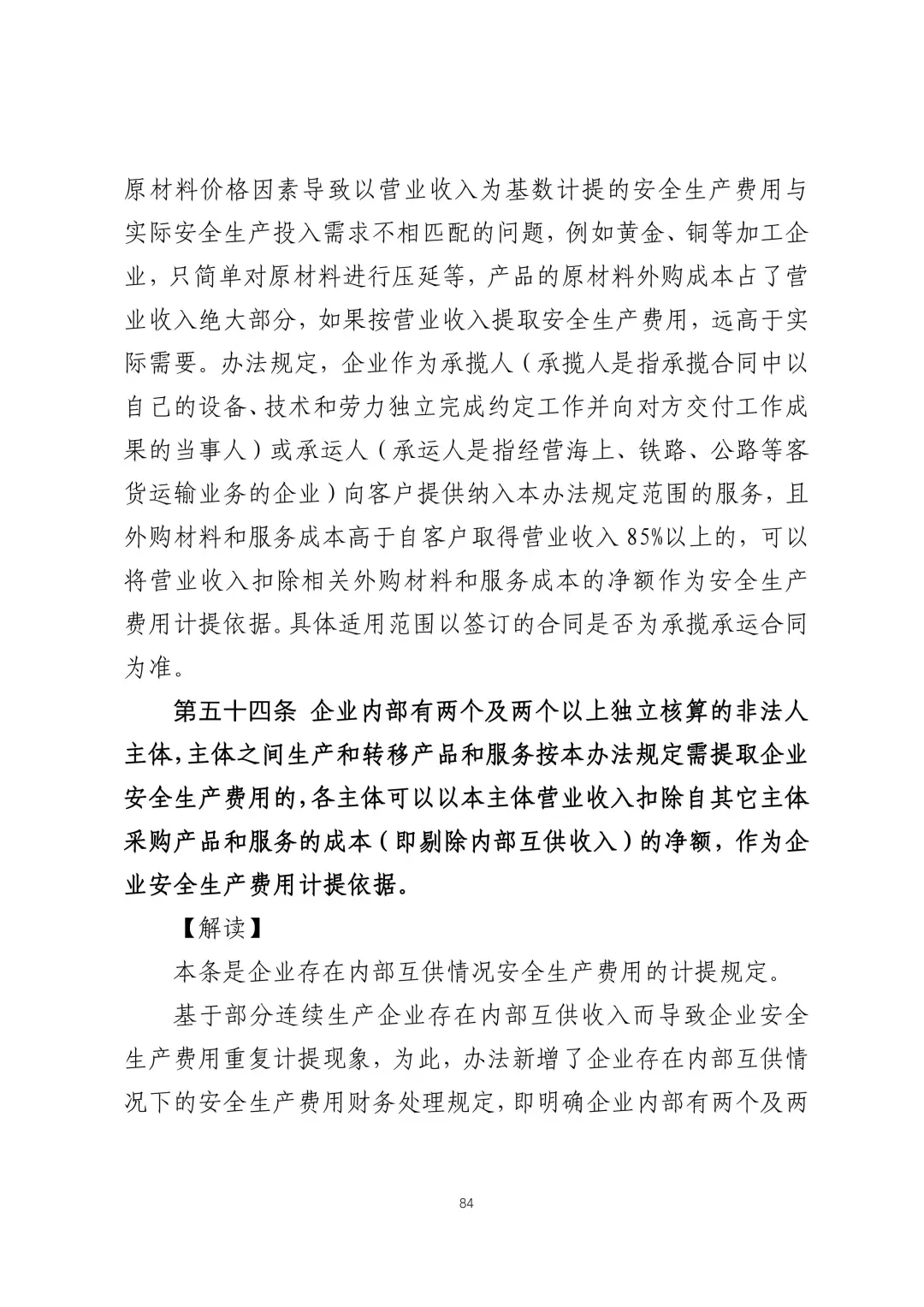 原材料价格因素导致以营业收入为基数计提的安全生产费用与实际安全生产投入需求不相匹配的问题，例如黄金、铜等加工企业，只简单对原材料进行压延等，产品的原材料外购成本占了营业收入绝大部分，如果按营业收入提取安全生产费用，远高于实际需要。办法规定，企业作为承揽人（承揽人是指承揽合同中以自己的设备、技术和劳力独立完成约定工作并向对方交付工作成果的当事人）或承运人（承运人是指经营海上、铁路、公路等客货运输业务的企业）向客户提供纳入本办法规定范围的服务，且外购材料和服务成本高于自客户取得营业收入 85%以上的，可以将营业收入扣除相关外购材料和服务成本的净额作为安全生产费用计提依据。具体适用范围以签订的合同是否为承揽承运合同为准。

第五十四条 企业内部有两个及两个以上独立核算的非法人主体，主体之间生产和转移产品和服务按本办法规定需提取企业安全生产费用的，各主体可以以本主体营业收入扣除自其它主体采购产品和服务的成本（即剔除内部互供收入）的净额，作为企业安全生产费用计提依据。

【解读】

本条是企业存在内部互供情况安全生产费用的计提规定。

基于部分连续生产企业存在内部互供收入而导致企业安全生产费用重复计提现象，为此，办法新增了企业存在内部互供情况下的安全生产费用财务处理规定，即明确企业内部有两个及两

84